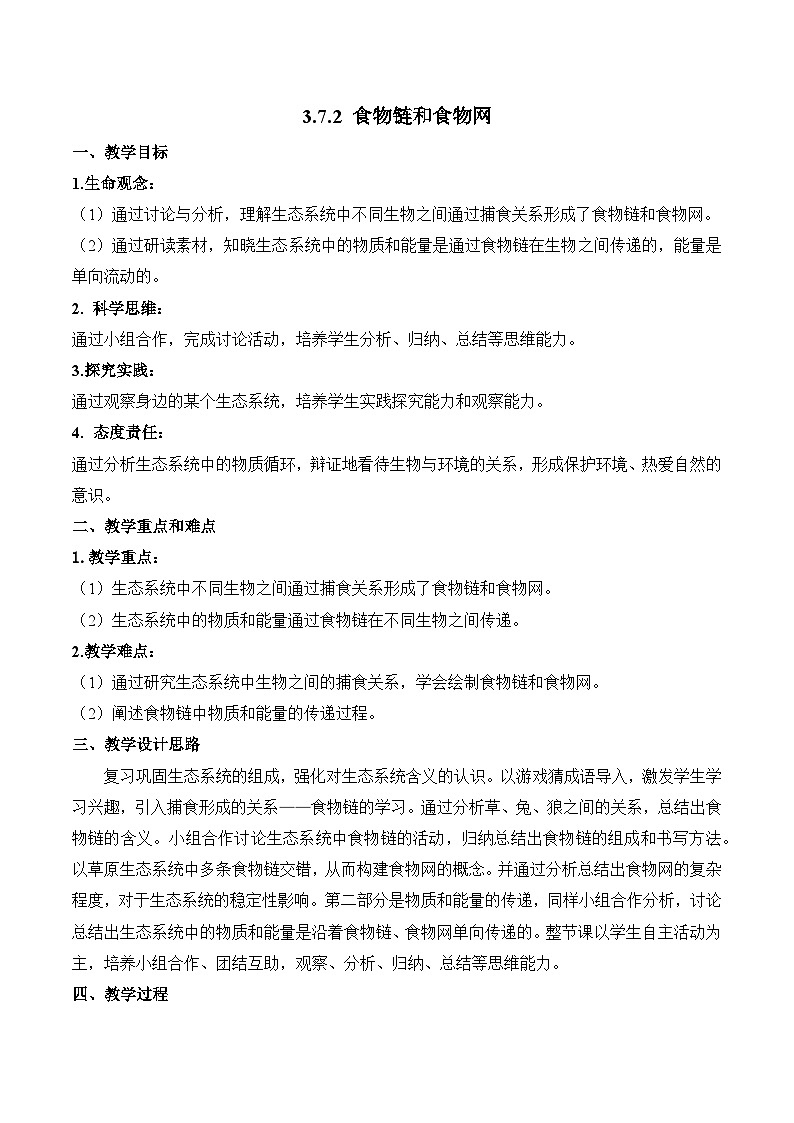 3.7.2 食物链和食物网

一、教学目标

1.生命观念：

（1）通过讨论与分析，理解生态系统中不同生物之间通过捕食关系形成了食物链和食物网。

（2）通过研读素材，知晓生态系统中的物质和能量是通过食物链在生物之间传递的，能量是单向流动的。

2. 科学思维：

通过小组合作，完成讨论活动，培养学生分析、归纳、总结等思维能力。

3.探究实践：

通过观察身边的某个生态系统，培养学生实践探究能力和观察能力。

4. 态度责任：

通过分析生态系统中的物质循环，辩证地看待生物与环境的关系，形成保护环境、热爱自然的意识。

二、教学重点和难点

1. 教学重点：

（1）生态系统中不同生物之间通过捕食关系形成了食物链和食物网。

（2）生态系统中的物质和能量通过食物链在不同生物之间传递。

2.教学难点：

（1）通过研究生态系统中生物之间的捕食关系，学会绘制食物链和食物网。

（2）阐述食物链中物质和能量的传递过程。

三、教学设计思路

复习巩固生态系统的组成，强化对生态系统含义的认识。以游戏猜成语导入，激发学生学习兴趣，引入捕食形成的关系——食物链的学习。通过分析草、兔、狼之间的关系，总结出食物链的含义。小组合作讨论生态系统中食物链的活动，归纳总结出食物链的组成和书写方法。以草原生态系统中多条食物链交错，从而构建食物网的概念。并通过分析总结出食物网的复杂程度，对于生态系统的稳定性影响。第二部分是物质和能量的传递，同样小组合作分析，讨论总结出生态系统中的物质和能量是沿着食物链、食物网单向传递的。整节课以学生自主活动为主，培养小组合作、团结互助，观察、分析、归纳、总结等思维能力。

四、教学过程